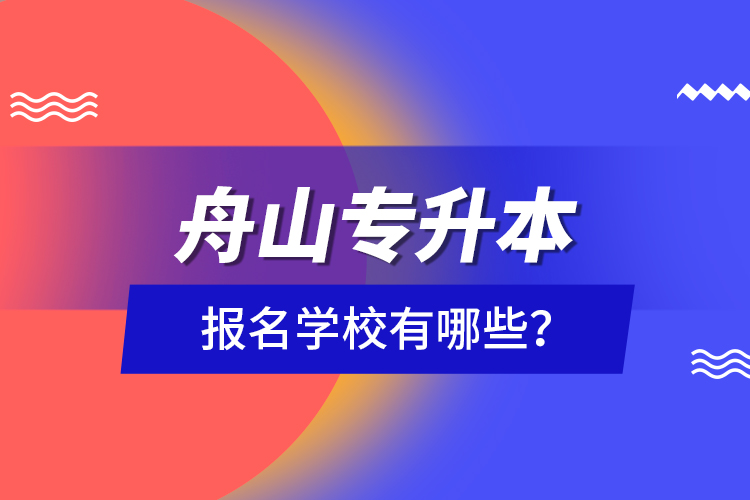 舟山专升本

报名学校有哪些?